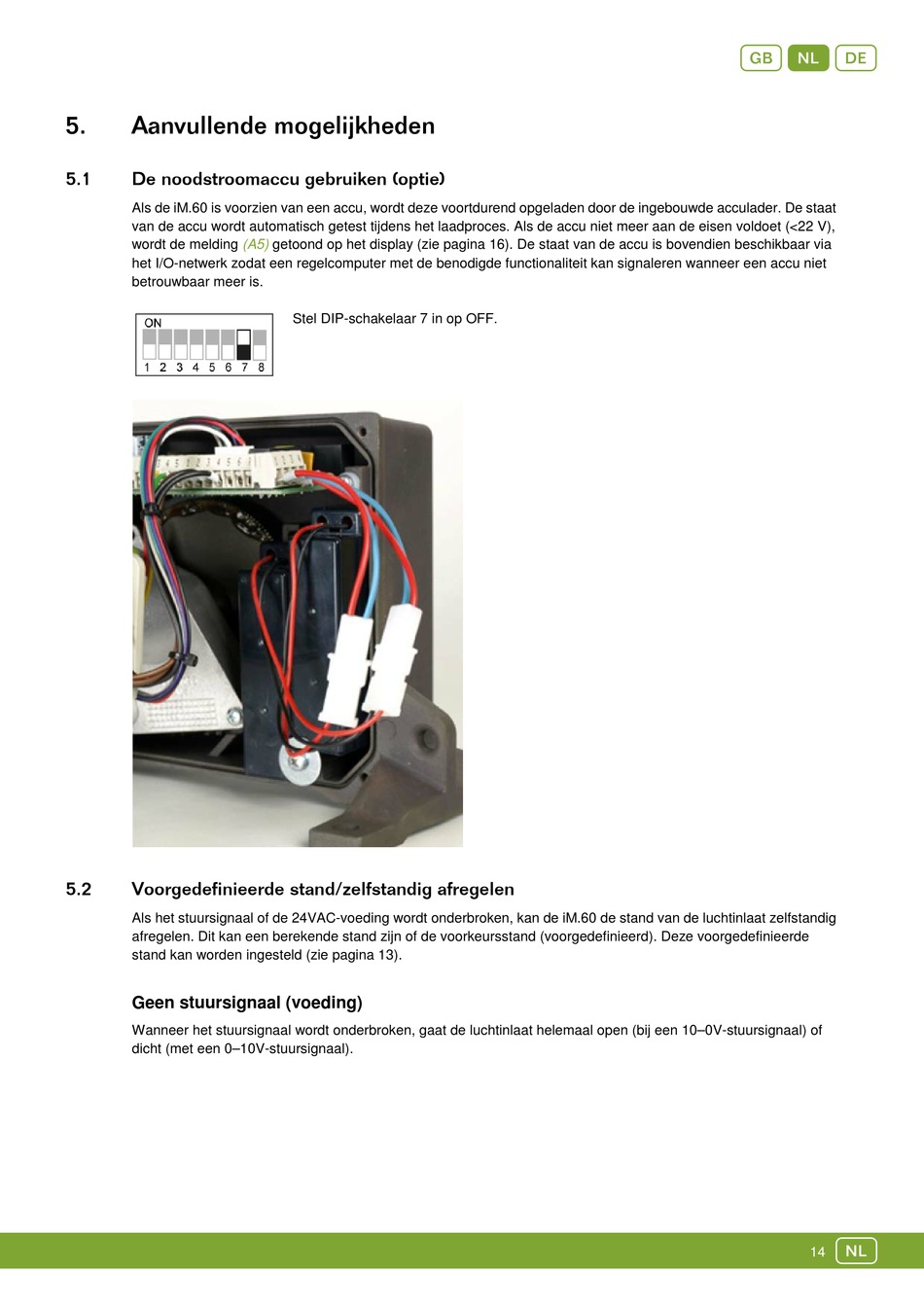 GB NL DE

5. Aanvullende mogelijkheden

5.1 De noodstroomaccu gebruiken (optie)

Als de iM.60 is voorzien van een accu, wordt deze voortdurend opgeladen door de ingebouwde acculader. De staat van de accu wordt automatisch getest tijdens het laadproces. Als de accu niet meer aan de eisen voldoet (<22 V), wordt de melding (A5) getoond op het display (zie pagina 16). De staat van de accu is bovendien beschikbaar via het I/O-netwerk zodat een regelcomputer met de benodigde functionaliteit kan signaleren wanneer een accu niet betrouwbaar meer is.

ON
1 2 3 4 5 6 7 8

Stel DIP-schakelaar 7 in op OFF.

5.2 Voorgedefinieerde stand/zelfstandig afregelen

Als het stuursignaal of de 24VAC-voeding wordt onderbroken, kan de iM.60 de stand van de luchtinlaat zelfstandig afregelen. Dit kan een berekende stand zijn of de voorkeursstand (voorgedefinieerd). Deze voorgedefinieerde stand kan worden ingesteld (zie pagina 13).

Geen stuursignaal (voeding)

Wanneer het stuursignaal wordt onderbroken, gaat de luchtinlaat helemaal open (bij een 10–0V-stuursignaal) of dicht (met een 0–10V-stuursignaal).

14 NL